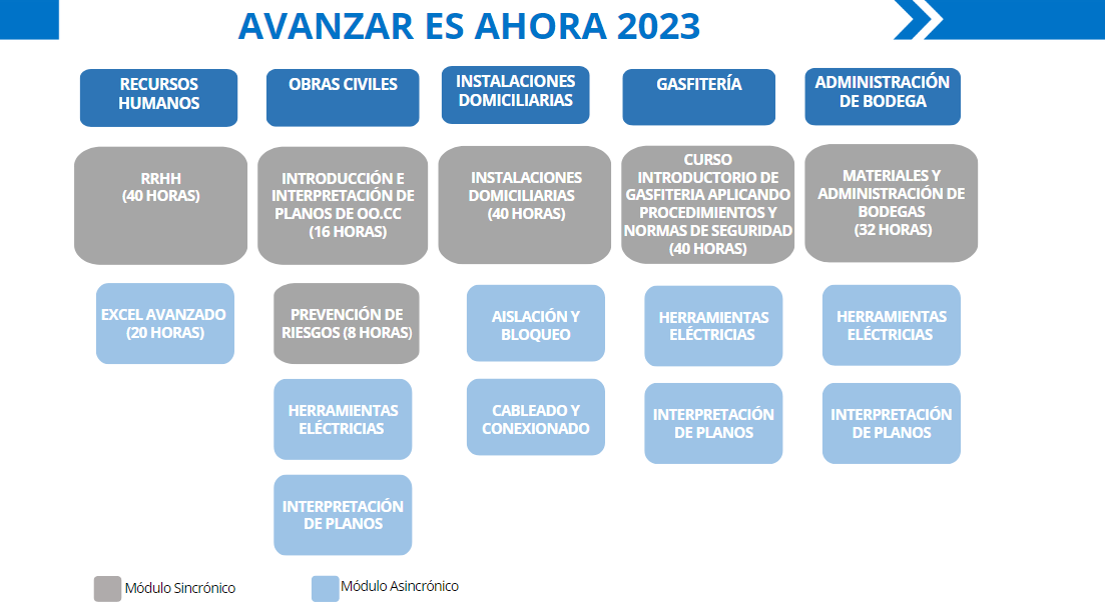 AVANZAR ES AHORA 2023

RECURSOS HUMANOS

RRHH (40 HORAS)

EXCEL AVANZADO (20 HORAS)

OBRAS CIVILES

INTRODUCCIÓN E INTERPRETACIÓN DE PLANOS DE OO.CC (16 HORAS)

PREVENCIÓN DE RIESGOS (8 HORAS)

HERRAMIENTAS ELÉCTRICAS

INTERPRETACIÓN DE PLANOS

INSTALACIONES DOMICILIARIAS

INSTALACIONES DOMICILIARIAS (40 HORAS)

AISLACIÓN Y BLOQUEO

CABLEADO Y CONEXIONADO

GASFITERÍA

CURSO INTRODUCTORIO DE GASFITERIA APLICANDO PROCEDIMIENTOS Y NORMAS DE SEGURIDAD (40 HORAS)

HERRAMIENTAS ELÉCTRICAS

INTERPRETACIÓN DE PLANOS

ADMINISTRACIÓN DE BODEGA

MATERIALES Y ADMINISTRACIÓN DE BODEGAS (32 HORAS)

HERRAMIENTAS ELÉCTRICAS

INTERPRETACIÓN DE PLANOS

Módulo Sincrónico

Módulo Asincrónico